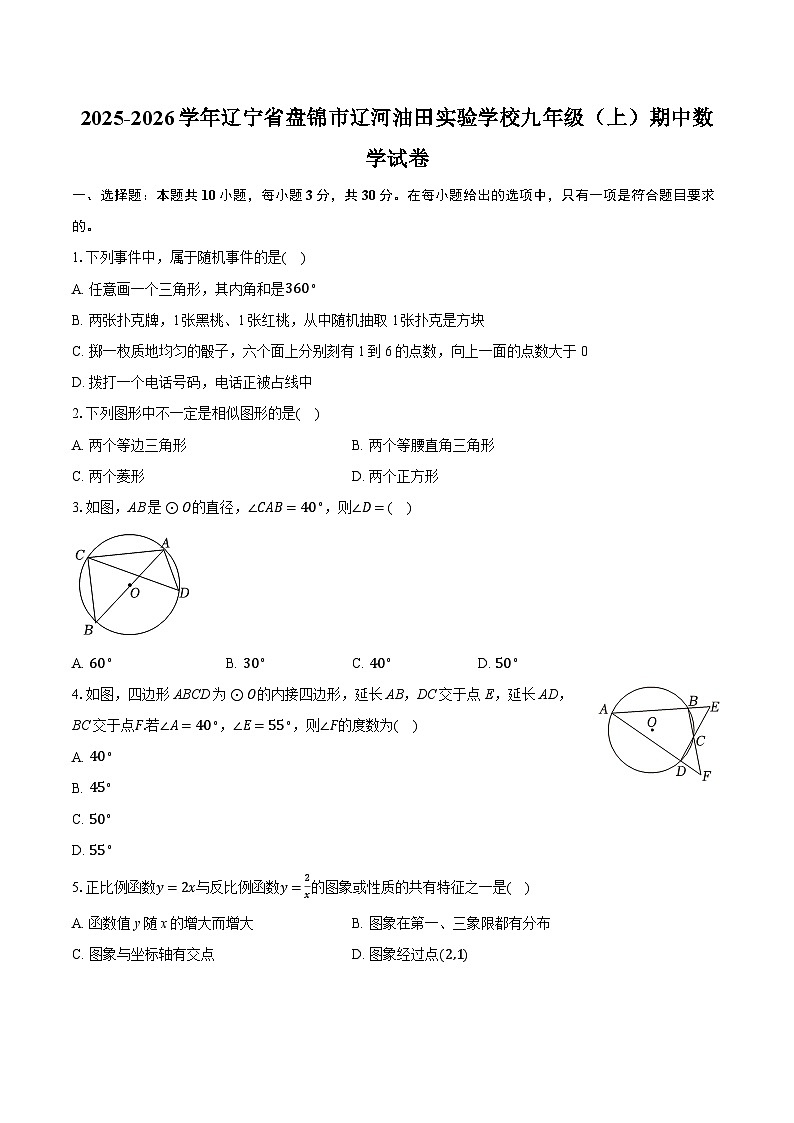 2025-2026学年辽宁省盘锦市辽河油田实验学校九年级（上）期中数学试卷

一、选择题：本题共10小题，每小题3分，共30分。在每小题给出的选项中，只有一项是符合题目要求的。

1. 下列事件中，属于随机事件的是(　)

A. 任意画一个三角形，其内角和是$360°$

B. 两张扑克牌，1张黑桃、1张红桃，从中随机抽取1张扑克是方块

C. 掷一枚质地均匀的骰子，六个面上分别刻有1到6的点数，向上一面的点数大于0

D. 拨打一个电话号码，电话正被占线中

2. 下列图形中不一定是相似图形的是(　)

A. 两个等边三角形

B. 两个等腰直角三角形

C. 两个菱形

D. 两个正方形

3. 如图，$AB$是$\odot O$的直径，$\angle CAB=40°$，则$\angle D=$(　)

C A O D B

A. $60°$

B. $30°$

C. $40°$

D. $50°$

4. 如图，四边形$ABCD$为$\odot O$的内接四边形，延长$AB$，$DC$交于点$E$，延长$AD$，$BC$交于点$F$.若$\angle A=40°$，$\angle E=55°$，则$\angle F$的度数为(　)

A O B E C D F

A. $40°$

B. $45°$

C. $50°$

D. $55°$

5. 正比例函数$y=2x$与反比例函数$y=\frac{2}{x}$的图象或性质的共有特征之一是(　)

A. 函数值$y$随$x$的增大而增大

B. 图象在第一、三象限都有分布

C. 图象与坐标轴有交点

D. 图象经过点$(2,1)$